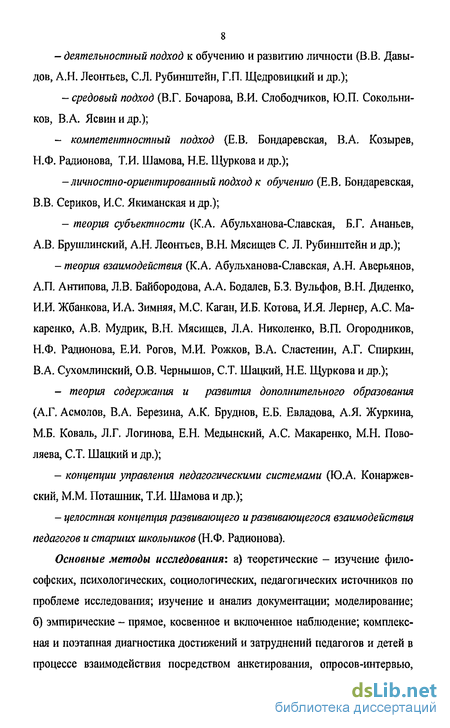 8

– деятельностный подход к обучению и развитию личности (В.В. Давыдов, А.Н. Леонтьев, С.Л. Рубинштейн, Г.П. Щедровицкий и др.);

– средовый подход (В.Г. Бочарова, В.И. Слободчиков, Ю.П. Сокольников, В.А. Ясвин и др.);

– компетентностный подход (Е.В. Бондаревская, В.А. Козырев, Н.Ф. Радионова, Т.И. Шамова, Н.Е. Щуркова и др.);

– личностно-ориентированный подход к обучению (Е.В. Бондаревская, В.В. Сериков, И.С. Якиманская и др.);

– теория субъектности (К.А. Абульханова-Славская, Б.Г. Ананьев, А.В. Брушлинский, А.Н. Леонтьев, В.Н. Мясищев С. Л. Рубинштейн и др.);

– теория взаимодействия (К.А. Абульханова-Славская, А.Н. Аверьянов, А.П. Антипова, Л.В. Байбородова, А.А. Бодалев, Б.З. Вульфов, В.Н. Диденко, И.И. Жбанкова, И.А. Зимняя, М.С. Каган, И.Б. Котова, И.Я. Лернер, А.С. Макаренко, А.В. Мудрик, В.Н. Мясищев, Л.А. Николенко, В.П. Огородников, Н.Ф. Радионова, Е.И. Рогов, М.И. Рожков, В.А. Сластенин, А.Г. Спиркин, В.А. Сухомлинский, О.В. Чернышов, С.Т. Шацкий, Н.Е. Щуркова и др.);

– теория содержания и развития дополнительного образования (А.Г. Асмолов, В.А. Березина, А.К. Бруднов, Е.Б. Евладова, А.Я. Журкина, М.Б. Коваль, Л.Г. Логинова, Е.Н. Медынский, А.С. Макаренко, М.Н. Поволяева, С.Т. Шацкий и др.);

– концепции управления педагогическими системами (Ю.А. Конаржевский, М.М. Поташник, Т.И. Шамова и др.);

– целостная концепция развивающего и развивающегося взаимодействия педагогов и старших школьников (Н.Ф. Радионова).

Основные методы исследования: а) теоретические – изучение философских, психологических, социологических, педагогических источников по проблеме исследования; изучение и анализ документации; моделирование; б) эмпирические – прямое, косвенное и включенное наблюдение; комплексная и поэтапная диагностика достижений и затруднений педагогов и детей в процессе взаимодействия посредством анкетирования, опросов-интервью,

dsLib.net
библиотека диссертаций